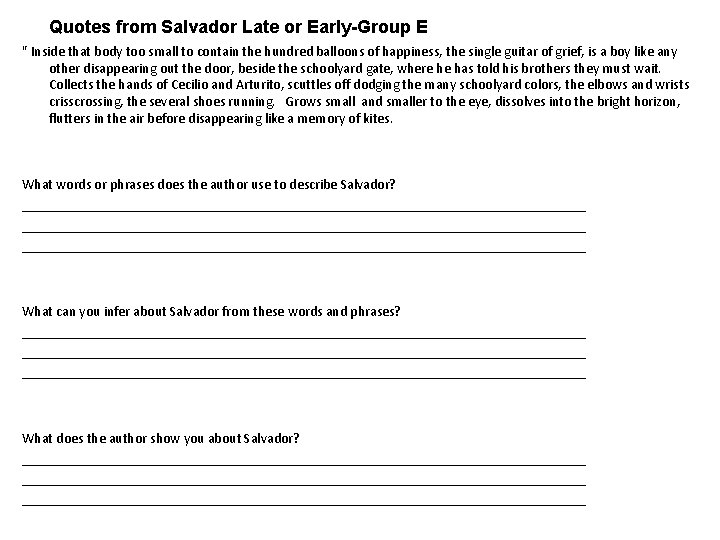 Quotes from Salvador Late or Early-Group E

" Inside that body too small to contain the hundred balloons of happiness, the single guitar of grief, is a boy like any other disappearing out the door, beside the schoolyard gate, where he has told his brothers they must wait. Collects the hands of Cecilio and Arturito, scuttles off dodging the many schoolyard colors, the elbows and wrists crisscrossing, the several shoes running. Grows small and smaller to the eye, dissolves into the bright horizon, flutters in the air before disappearing like a memory of kites.

What words or phrases does the author use to describe Salvador?

What can you infer about Salvador from these words and phrases?

What does the author show you about Salvador?